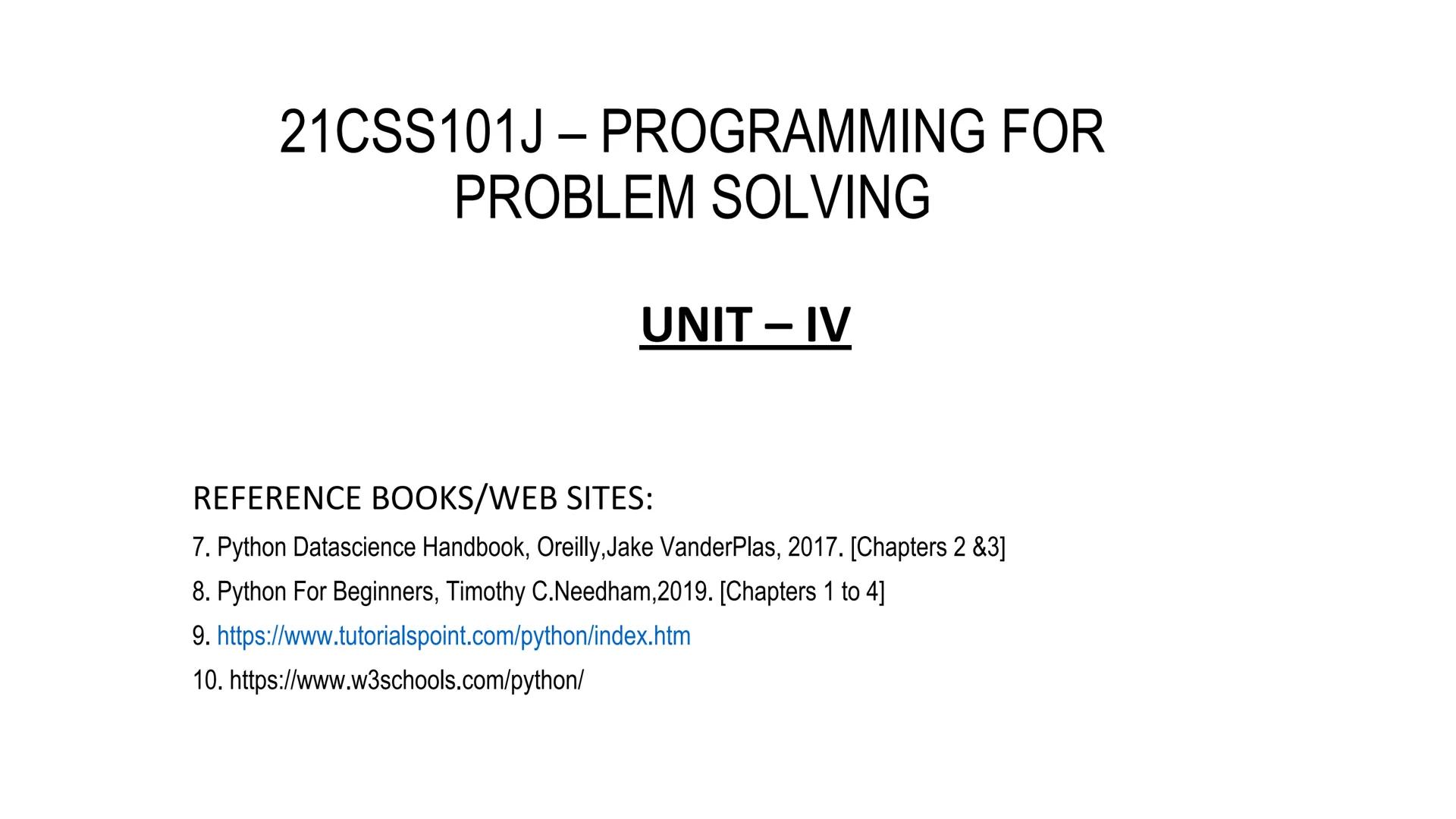 21CSS101J – PROGRAMMING FOR PROBLEM SOLVING

UNIT – IV

REFERENCE BOOKS/WEB SITES:

7. Python Datascience Handbook, Oreilly,Jake VanderPlas, 2017. [Chapters 2 &3]

8. Python For Beginners, Timothy C.Needham,2019. [Chapters 1 to 4]

9. https://www.tutorialspoint.com/python/index.htm

10. https://www.w3schools.com/python/